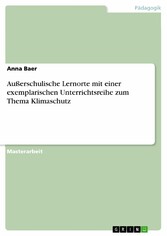 Pädagogik

Anna Baer

Außerschulische Lernorte mit einer exemplarischen Unterrichtsreihe zum Thema Klimaschutz

Masterarbeit

GRIN